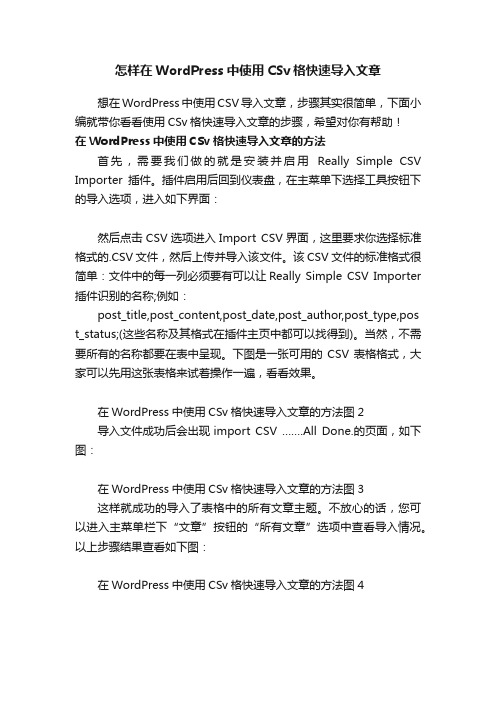 怎样在 WordPress 中使用 CSv 格快速导入文章

想在 WordPress 中使用 CSV 导入文章，步骤其实很简单，下面小编就带你看看使用 CSv 格快速导入文章的步骤，希望对你有帮助！

在 WordPress 中使用 CSv 格快速导入文章的方法

首先，需要我们做的就是安装并启用 Really Simple CSV Importer 插件。插件启用后回到仪表盘，在主菜单下选择工具按钮下的导入选项，进入如下界面：

然后点击 CSV 选项进入 Import CSV 界面，这里要求你选择标准格式的.CSV 文件，然后上传并导入该文件。该 CSV 文件的标准格式很简单：文件中的每一列必须要有可以让 Really Simple CSV Importer 插件识别的名称;例如：

post_title,post_content,post_date,post_author,post_type,post_status;(这些名称及其格式在插件主页中都可以找得到)。当然，不需要所有的名称都要在表中呈现。下图是一张可用的 CSV 表格格式，大家可以先用这张表格来试着操作一遍，看看效果。

在 WordPress 中使用 CSv 格快速导入文章的方法图 2

导入文件成功后会出现 import CSV …….All Done.的页面，如下图：

在 WordPress 中使用 CSv 格快速导入文章的方法图 3

这样就成功的导入了表格中的所有文章主题。不放心的话，您可以进入主菜单栏下“文章”按钮的“所有文章”选项中查看导入情况。以上步骤结果查看如下图：

在 WordPress 中使用 CSv 格快速导入文章的方法图 4